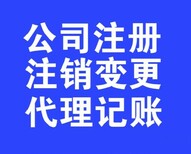 公司注册
注销变更
代理记账